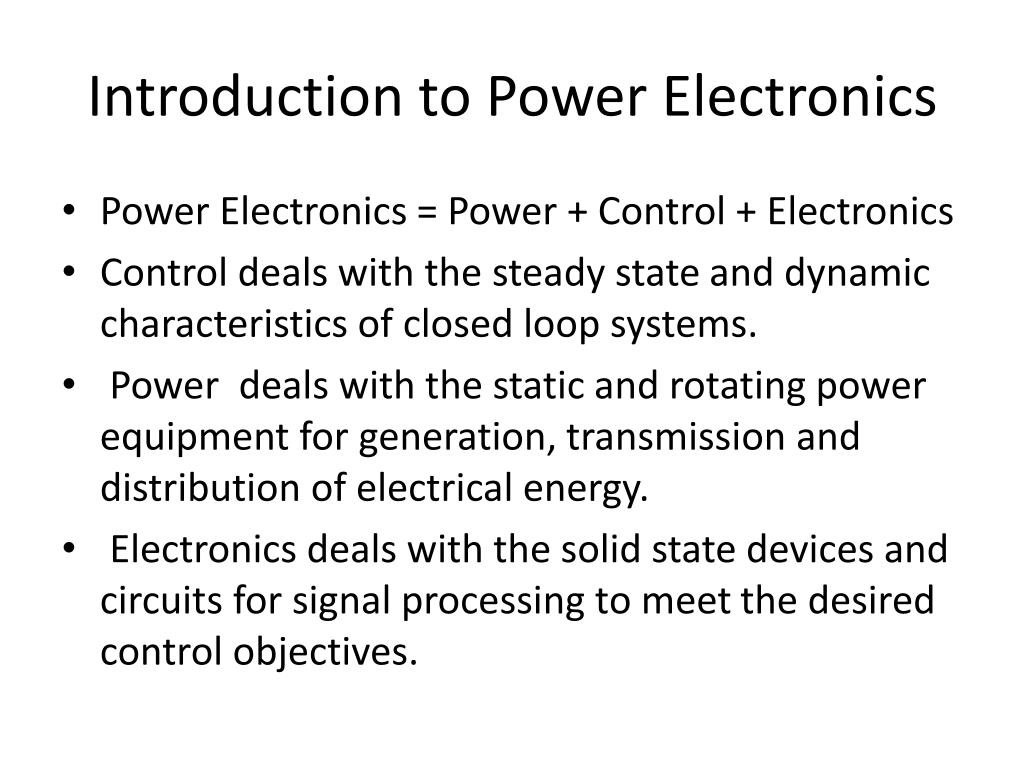 Introduction to Power Electronics

• Power Electronics = Power + Control + Electronics
• Control deals with the steady state and dynamic characteristics of closed loop systems.
• Power deals with the static and rotating power equipment for generation, transmission and distribution of electrical energy.
• Electronics deals with the solid state devices and circuits for signal processing to meet the desired control objectives.